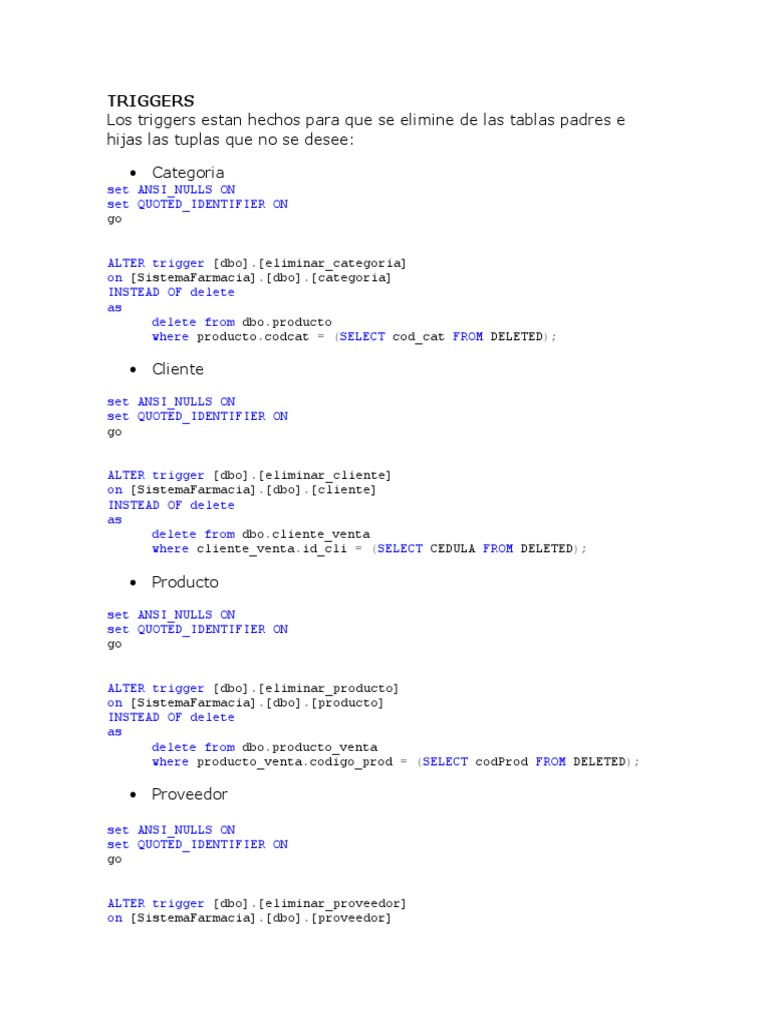 TRIGGERS
Los triggers estan hechos para que se elimine de las tablas padres e hijas las tuplas que no se desee:

• Categoria

set ANSI_NULLS ON
set QUOTED_IDENTIFIER ON
go

ALTER trigger [dbo].[eliminar_categoria]
on [SistemaFarmacia].[dbo].[categoria]
INSTEAD OF delete
as
delete from dbo.producto
where producto.codcat = (SELECT cod_cat FROM DELETED);

• Cliente

set ANSI_NULLS ON
set QUOTED_IDENTIFIER ON
go

ALTER trigger [dbo].[eliminar_cliente]
on [SistemaFarmacia].[dbo].[cliente]
INSTEAD OF delete
as
delete from dbo.cliente_venta
where cliente_venta.id_cli = (SELECT CEDULA FROM DELETED);

• Producto

set ANSI_NULLS ON
set QUOTED_IDENTIFIER ON
go

ALTER trigger [dbo].[eliminar_producto]
on [SistemaFarmacia].[dbo].[producto]
INSTEAD OF delete
as
delete from dbo.producto_venta
where producto_venta.codigo_prod = (SELECT codProd FROM DELETED);

• Proveedor

set ANSI_NULLS ON
set QUOTED_IDENTIFIER ON
go

ALTER trigger [dbo].[eliminar_proveedor]
on [SistemaFarmacia].[dbo].[proveedor]